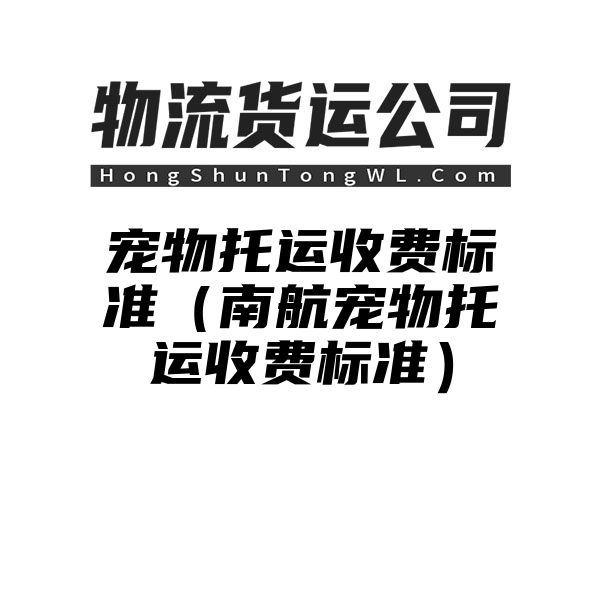 物流货运公司

HongShunTongWL.Com

宠物托运收费标准（南航宠物托运收费标准）